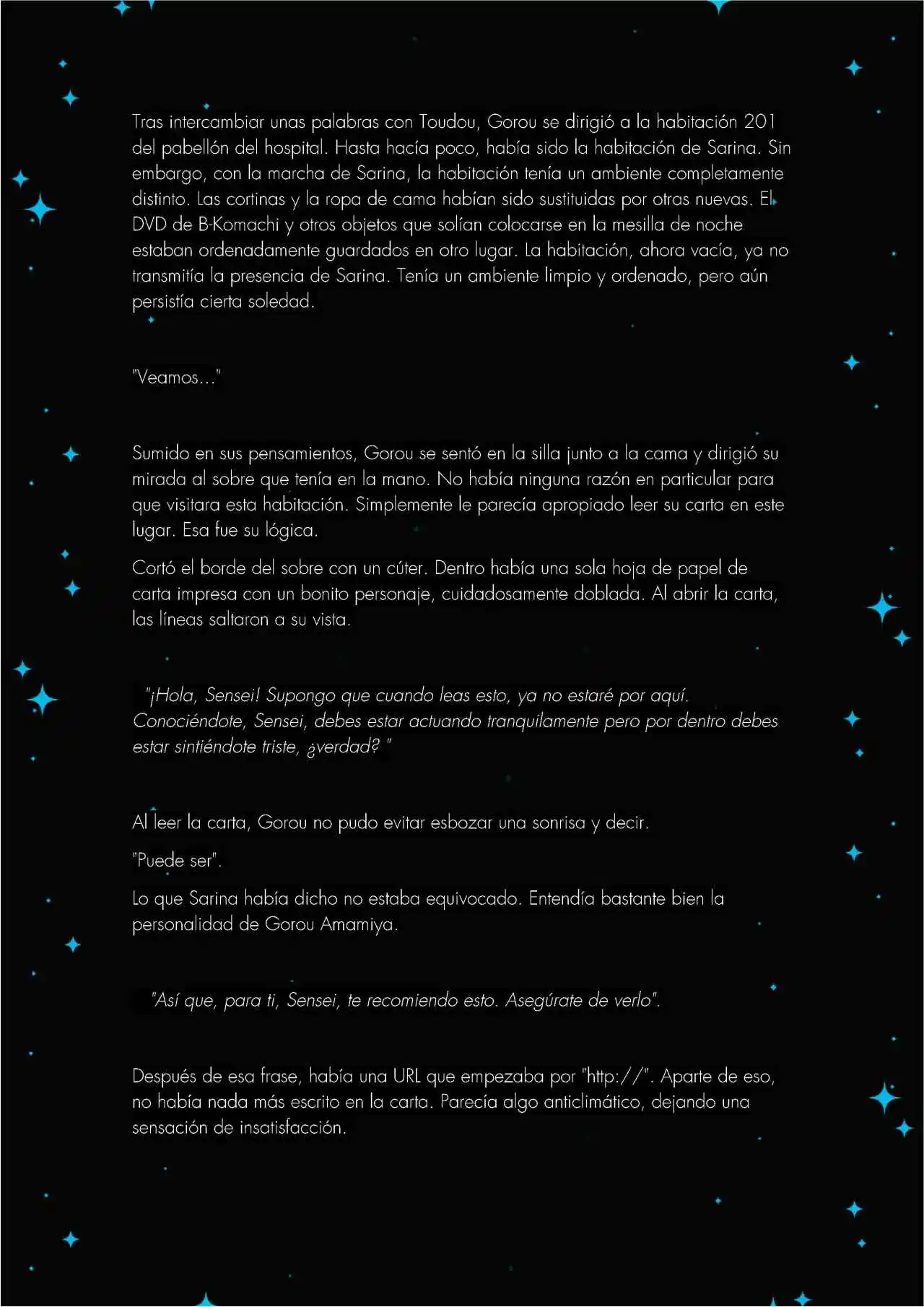 Tras intercambiar unas palabras con Toudou, Gorou se dirigió a la habitación 201 del pabellón del hospital. Hasta hacía poco, había sido la habitación de Sarina. Sin embargo, con la marcha de Sarina, la habitación tenía un ambiente completamente distinto. Las cortinas y la ropa de cama habían sido sustituidas por otras nuevas. El DVD de B-Komachi y otros objetos que solían colocarse en la mesilla de noche estaban ordenadamente guardados en otro lugar. La habitación, ahora vacía, ya no transmitía la presencia de Sarina. Tenía un ambiente limpio y ordenado, pero aún persistía cierta soledad.

"Veamos..."

Sumido en sus pensamientos, Gorou se sentó en la silla junto a la cama y dirigió su mirada al sobre que tenía en la mano. No había ninguna razón en particular para que visitara esta habitación. Simplemente le parecía apropiado leer su carta en este lugar. Esa fue su lógica.

Cortó el borde del sobre con un cúter. Dentro había una sola hoja de papel de carta impresa con un bonito personaje, cuidadosamente doblada. Al abrir la carta, las líneas saltaron a su vista.

"¡Hola, Sensei! Supongo que cuando leas esto, ya no estaré por aquí. Conociéndote, Sensei, debes estar actuando tranquilamente pero por dentro debes estar sintiéndote triste, ¿verdad? "

Al leer la carta, Gorou no pudo evitar esbozar una sonrisa y decir.

"Puede ser".

Lo que Sarina había dicho no estaba equivocado. Entendía bastante bien la personalidad de Gorou Amamiya.

"Así que, para ti, Sensei, te recomiendo esto. Asegúrate de verlo".

Después de esa frase, había una URL que empezaba por "http://". Aparte de eso, no había nada más escrito en la carta. Parecía algo anticlimático, dejando una sensación de insatisfacción.